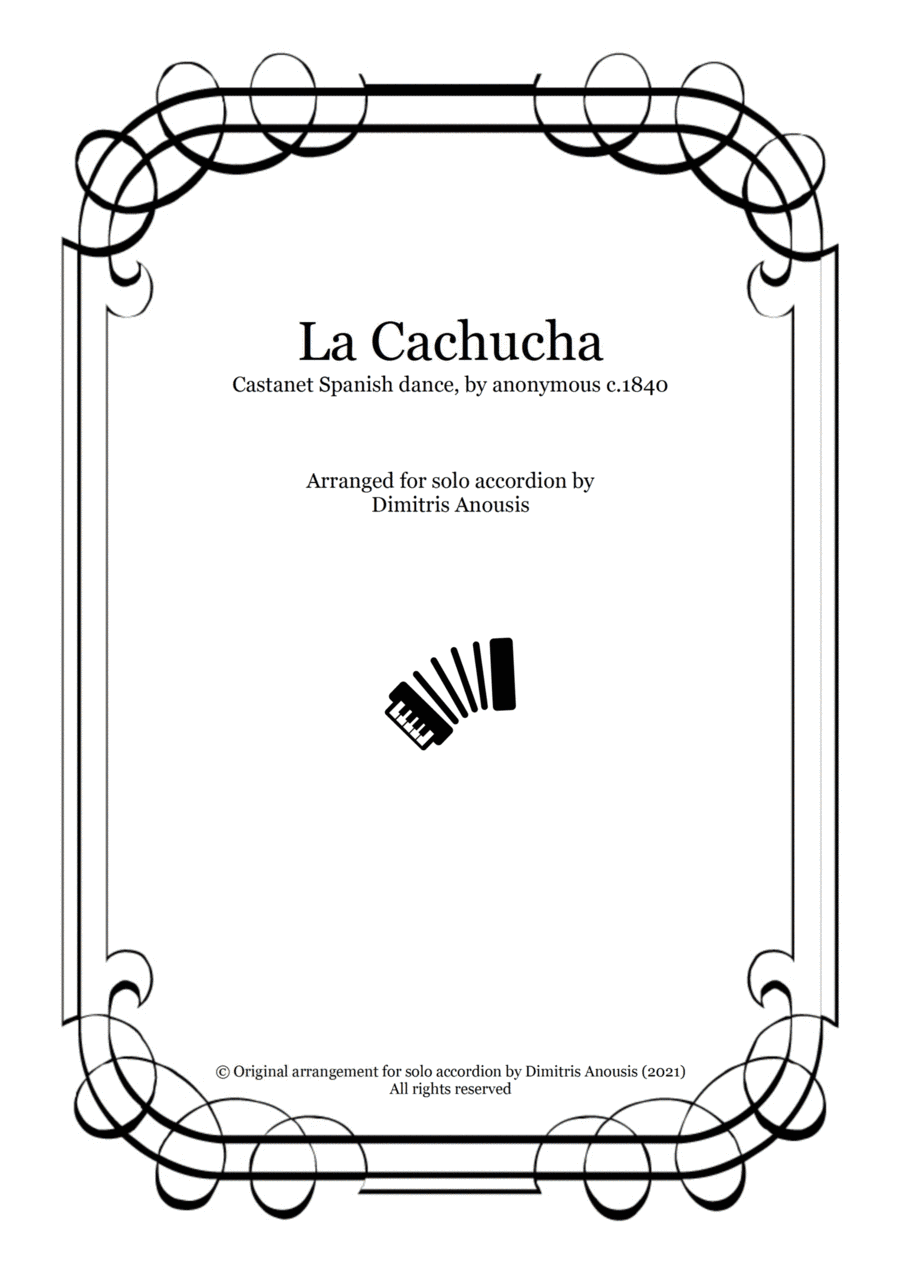 La Cachucha
Castanet Spanish dance, by anonymous c.1840

Arranged for solo accordion by
Dimitris Anousis

© Original arrangement for solo accordion by Dimitris Anousis (2021)
All rights reserved